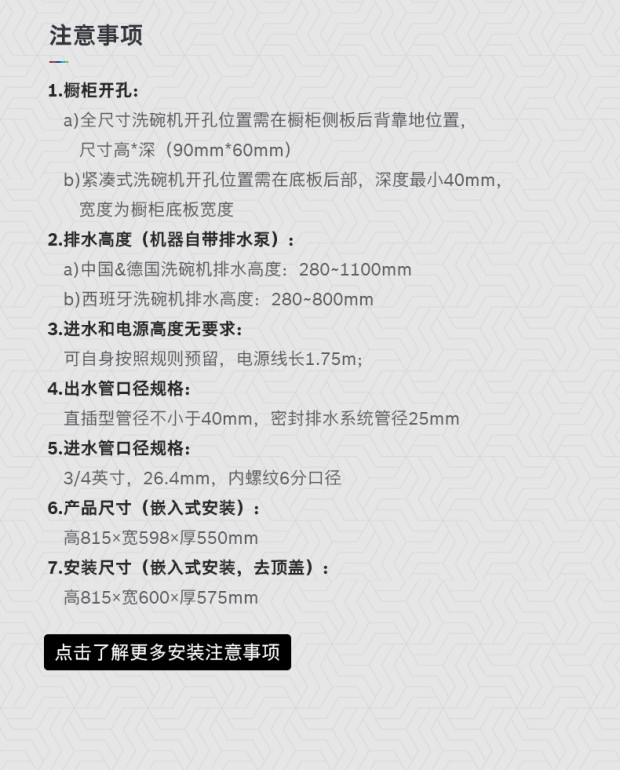 注意事项

1.橱柜开孔：

a)全尺寸洗碗机开孔位置需在橱柜侧板后背靠地位置，尺寸高*深（90mm*60mm）

b)紧凑式洗碗机开孔位置需在底板后部，深度最小40mm，宽度为橱柜底板宽度

2.排水高度（机器自带排水泵）：

a)中国&德国洗碗机排水高度：280~1100mm

b)西班牙洗碗机排水高度：280~800mm

3.进水和电源高度无要求：

可自身按照规则预留，电源线长1.75m；

4.出水管口径规格：

直插型管径不小于40mm，密封排水系统管径25mm

5.进水管口径规格：

3/4英寸，26.4mm，内螺纹6分口径

6.产品尺寸（嵌入式安装）：

高815×宽598×厚550mm

7.安装尺寸（嵌入式安装，去顶盖）：

高815×宽600×厚575mm

点击了解更多安装注意事项